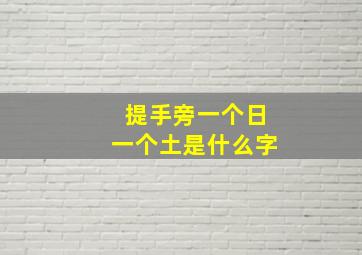 提手旁一个日
一个土是什么字